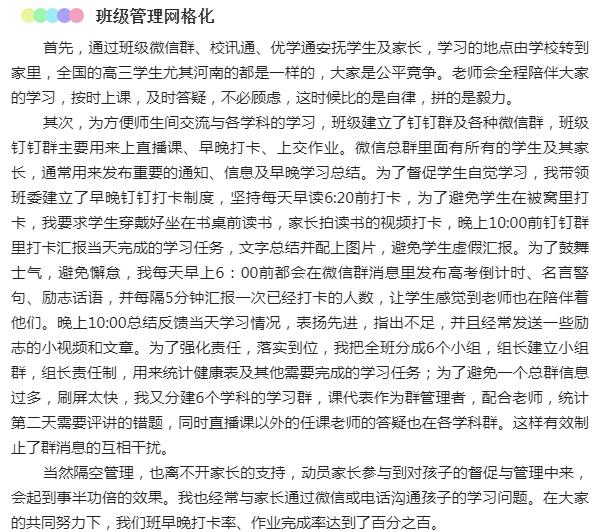 班级管理网格化

首先，通过班级微信群、校讯通、优学通安抚学生及家长，学习的地点由学校转到家里，全国的高三学生尤其河南的都是一样的，大家是公平竞争。老师会全程陪伴大家的学习，按时上课，及时答疑，不必顾虑，这时候比的是自律，拼的是毅力。

其次，为方便师生间交流与各学科的学习，班级建立了钉钉群及各种微信群，班级钉钉群主要用来上直播课、早晚打卡、上交作业。微信总群里面有所有的学生及其家长，通常用来发布重要的通知、信息及早晚学习总结。为了督促学生自觉学习，我带领班委建立了早晚钉钉打卡制度，坚持每天早读6:20前打卡，为了避免学生在被窝里打卡，我要求学生穿戴好坐在书桌前读书，家长拍读书的视频打卡，晚上10:00前钉钉群里打卡汇报当天完成的学习任务，文字总结并配上图片，避免学生虚假汇报。为了鼓舞士气，避免懈怠，我每天早上6：00前都会在微信群消息里发布高考倒计时、名言警句、励志话语，并每隔5分钟汇报一次已经打卡的人数，让学生感觉到老师也在陪伴着他们。晚上10:00总结反馈当天学习情况，表扬先进，指出不足，并且经常发送一些励志的小视频和文章。为了强化责任，落实到位，我把全班分成6个小组，组长建立小组群，组长责任制，用来统计健康表及其他需要完成的学习任务；为了避免一个总群信息过多，刷屏太快，我又分建6个学科的学习群，课代表作为群管理者，配合老师，统计第二天需要评讲的错题，同时直播课以外的任课老师的答疑也在各学科群。这样有效制止了群消息的互相干扰。

当然隔空管理，也离不开家长的支持，动员家长参与到对孩子的督促与管理中来，会起到事半功倍的效果。我也经常与家长通过微信或电话沟通孩子的学习问题。在大家的共同努力下，我们班早晚打卡率、作业完成率达到了百分之百。